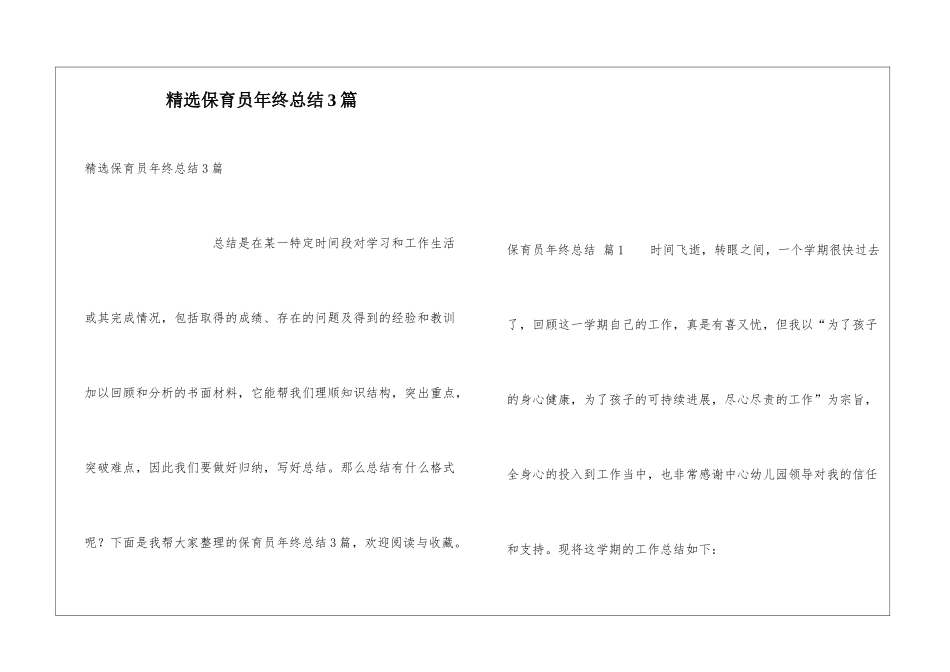 精选保育员年终总结3篇

精选保育员年终总结3篇

总结是在某一特定时间段对学习和工作生活或其完成情况，包括取得的成绩、存在的问题及得到的经验和教训加以回顾和分析的书面材料，它能帮我们理顺知识结构，突出重点，突破难点，因此我们要做好归纳，写好总结。那么总结有什么格式呢？下面是我帮大家整理的保育员年终总结3篇，欢迎阅读与收藏。

保育员年终总结 篇1　　时间飞逝，转眼之间，一个学期很快过去了，回顾这一学期自己的工作，真是有喜又忧，但我以“为了孩子的身心健康，为了孩子的可持续进展，尽心尽责的工作”为宗旨，全身心的投入到工作当中，也非常感谢中心幼儿园领导对我的信任和支持。现将这学期的工作总结如下：